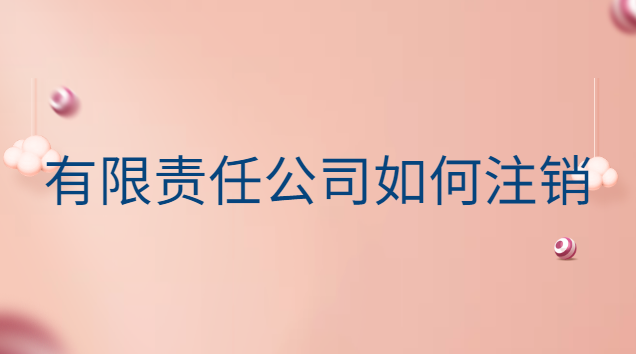 有限责任公司如何注销